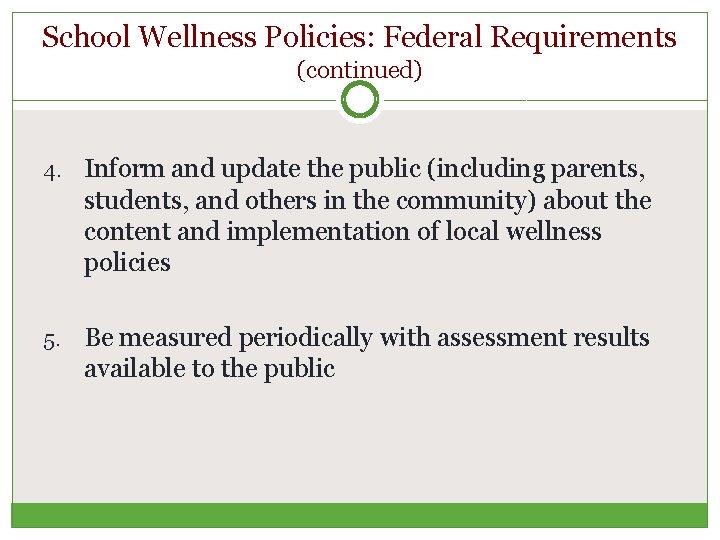 School Wellness Policies: Federal Requirements
(continued)

4. Inform and update the public (including parents, students, and others in the community) about the content and implementation of local wellness policies

5. Be measured periodically with assessment results available to the public